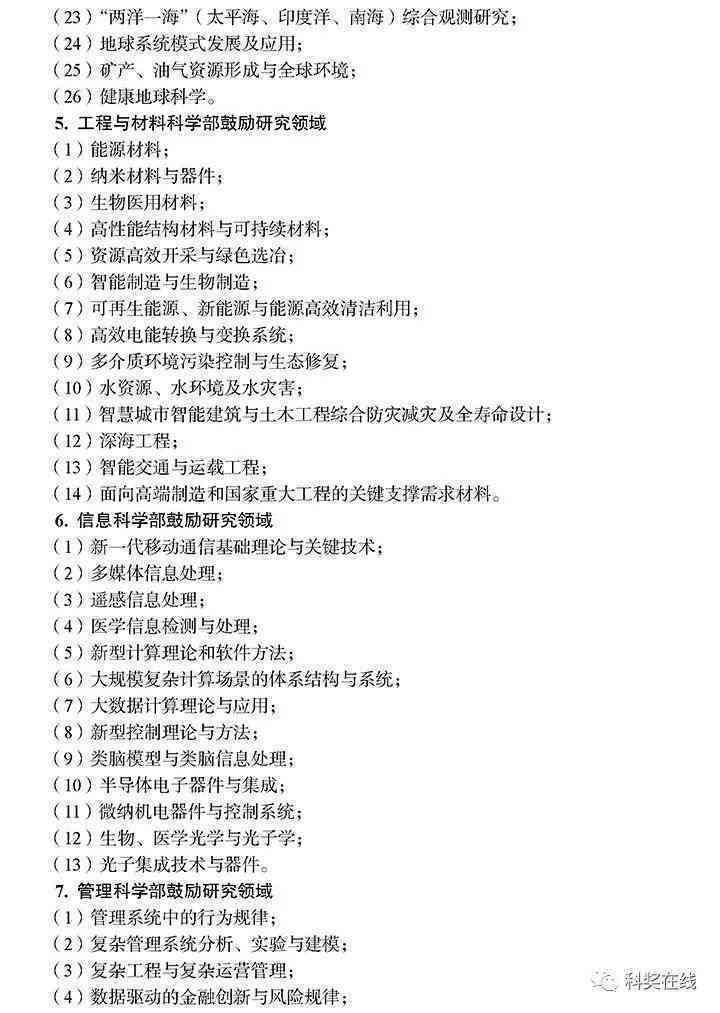 （23）“两洋一海”（太平海、印度洋、南海）综合观测研究；
（24）地球系统模式发展及应用；
（25）矿产、油气资源形成与全球环境；
（26）健康地球科学。
5. 工程与材料科学部鼓励研究领域
（1）能源材料；
（2）纳米材料与器件；
（3）生物医用材料；
（4）高性能结构材料与可持续材料；
（5）资源高效开采与绿色选冶；
（6）智能制造与生物制造；
（7）可再生能源、新能源与能源高效清洁利用；
（8）高效电能转换与变换系统；
（9）多介质环境污染控制与生态修复；
（10）水资源、水环境及水灾害；
（11）智慧城市智能建筑与土木工程综合防灾减灾及全寿命设计；
（12）深海工程；
（13）智能交通与运载工程；
（14）面向高端制造和国家重大工程的关键支撑需求材料。
6. 信息科学部鼓励研究领域
（1）新一代移动通信基础理论与关键技术；
（2）多媒体信息处理；
（3）遥感信息处理；
（4）医学信息检测与处理；
（5）新型计算理论和软件方法；
（6）大规模复杂计算场景的体系结构与系统；
（7）大数据计算理论与应用；
（8）新型控制理论与方法；
（9）类脑模型与类脑信息处理；
（10）半导体电子器件与集成；
（11）微纳机电器件与控制系统；
（12）生物、医学光学与光子学；
（13）光子集成技术与器件。
7. 管理科学部鼓励研究领域
（1）管理系统中的行为规律；
（2）复杂管理系统分析、实验与建模；
（3）复杂工程与复杂运营管理；
（4）数据驱动的金融创新与风险规律；
科奖在线